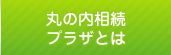 丸の内相続
プラザとは